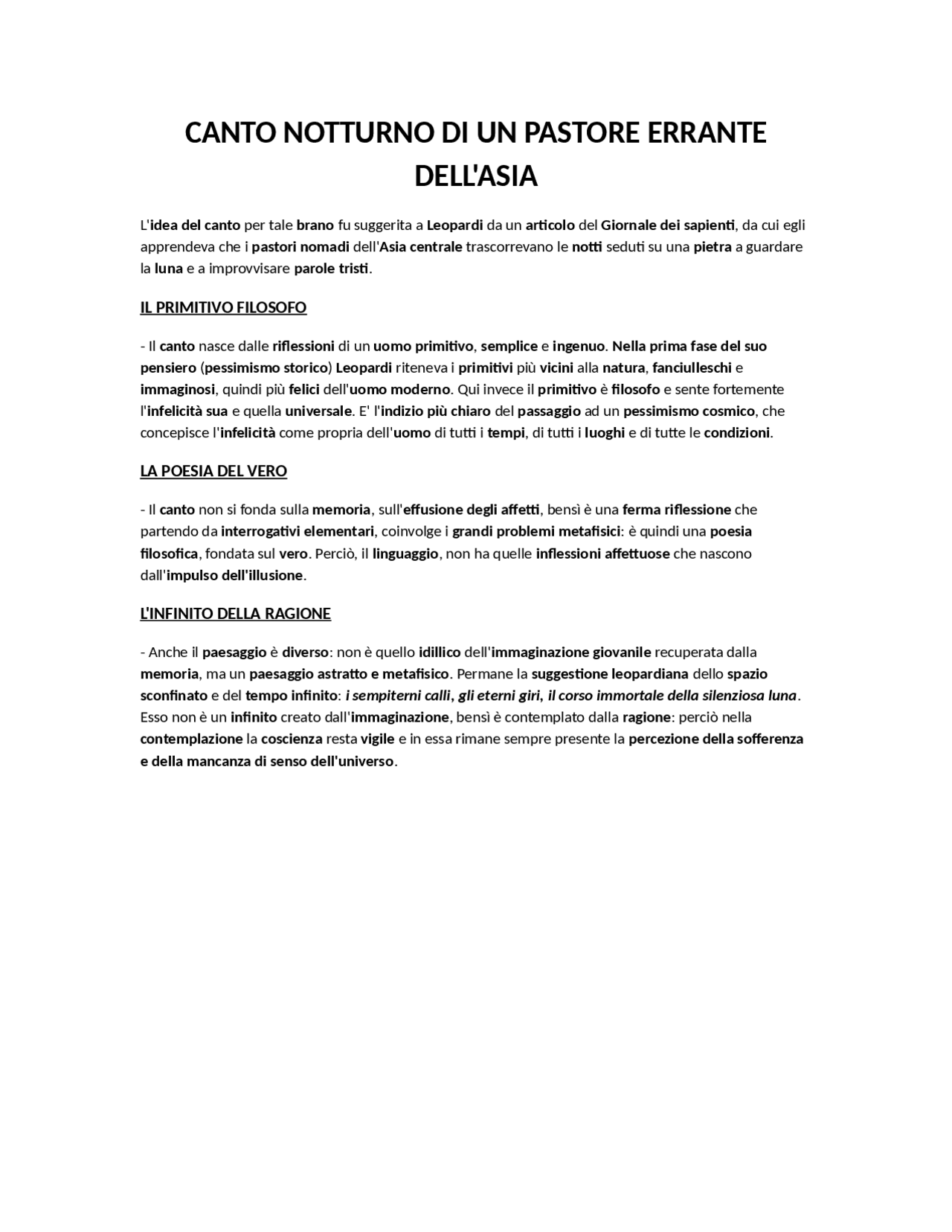 CANTO NOTTURNO DI UN PASTORE ERRANTE DELL'ASIA

L'idea del canto per tale brano fu suggerita a Leopardi da un articolo del Giornale dei sapienti, da cui egli apprendeva che i pastori nomadi dell'Asia centrale trascorrevano le notti seduti su una pietra a guardare la luna e a improvvisare parole tristi.

IL PRIMITIVO FILOSOFO

- Il canto nasce dalle riflessioni di un uomo primitivo, semplice e ingenuo. Nella prima fase del suo pensiero (pessimismo storico) Leopardi riteneva i primitivi più vicini alla natura, fanciulleschi e immaginosi, quindi più felici dell'uomo moderno. Qui invece il primitivo è filosofo e sente fortemente l'infelicità sua e quella universale. E' l'indizio più chiaro del passaggio ad un pessimismo cosmico, che concepisce l'infelicità come propria dell'uomo di tutti i tempi, di tutti i luoghi e di tutte le condizioni.

LA POESIA DEL VERO

- Il canto non si fonda sulla memoria, sull'effusione degli affetti, bensì è una ferma riflessione che partendo da interrogativi elementari, coinvolge i grandi problemi metafisici: è quindi una poesia filosofica, fondata sul vero. Perciò, il linguaggio, non ha quelle inflessioni affettuose che nascono dall'impulso dell'illusione.

L'INFINITO DELLA RAGIONE

- Anche il paesaggio è diverso: non è quello idillico dell'immaginazione giovanile recuperata dalla memoria, ma un paesaggio astratto e metafisico. Permane la suggestione leopardiana dello spazio sconfinato e del tempo infinito: i sempiterni calli, gli eterni giri, il corso immortale della silenziosa luna. Esso non è un infinito creato dall'immaginazione, bensì è contemplato dalla ragione: perciò nella contemplazione la coscienza resta vigile e in essa rimane sempre presente la percezione della sofferenza e della mancanza di senso dell'universo.